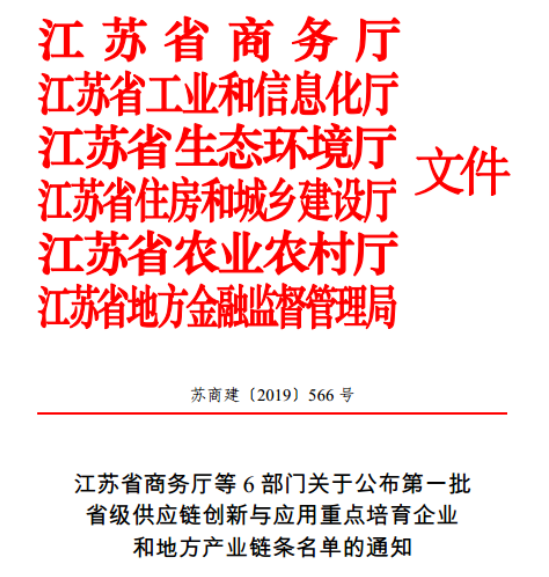 江苏省商务厅
江苏省工业和信息化厅
江苏省生态环境厅
江苏省住房和城乡建设厅
江苏省农业农村厅
江苏省地方金融监督管理局
文件

苏商建〔2019〕566号

江苏省商务厅等6部门关于公布第一批省级供应链创新与应用重点培育企业和地方产业链条名单的通知